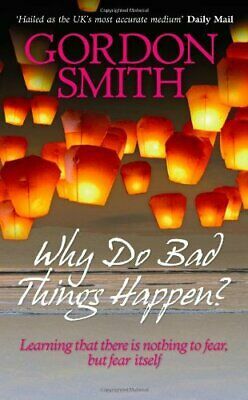 'Hailed as the UK's most accurate medium' Daily Mail

GORDON SMITH

Why Do Bad Things Happen?

Learning that there is nothing to fear, but fear itself